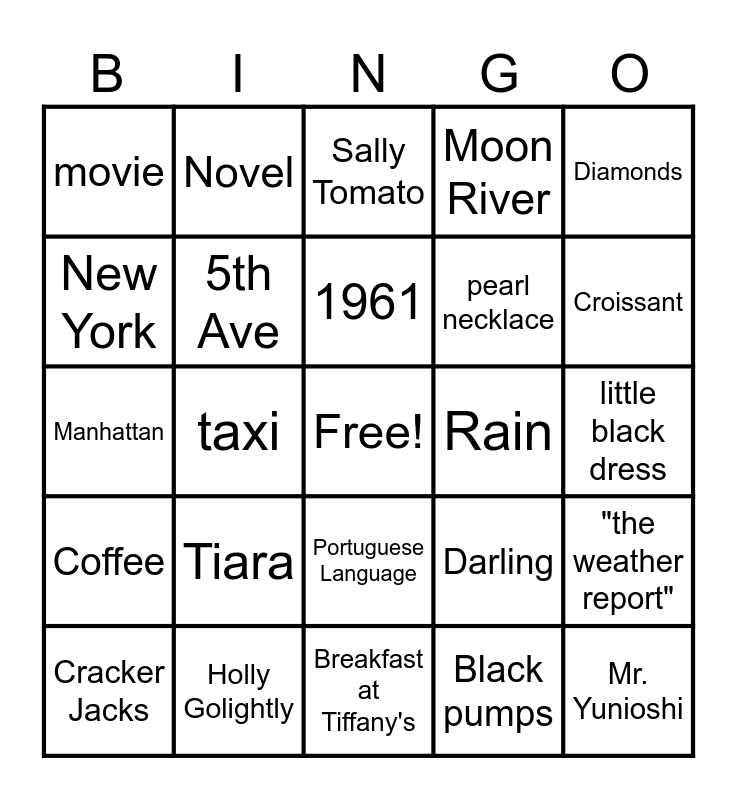 | B | I | N | G | O |
|---|---|---|---|---|
| movie | Novel | Sally Tomato | Moon River | Diamonds |
| New York | 5th Ave | 1961 | pearl necklace | Croissant |
| Manhattan | taxi | Free! | Rain | little black dress |
| Coffee | Tiara | Portuguese Language | Darling | "the weather report" |
| Cracker Jacks | Holly Golightly | Breakfast at Tiffany's | Black pumps | Mr. Yunioshi |